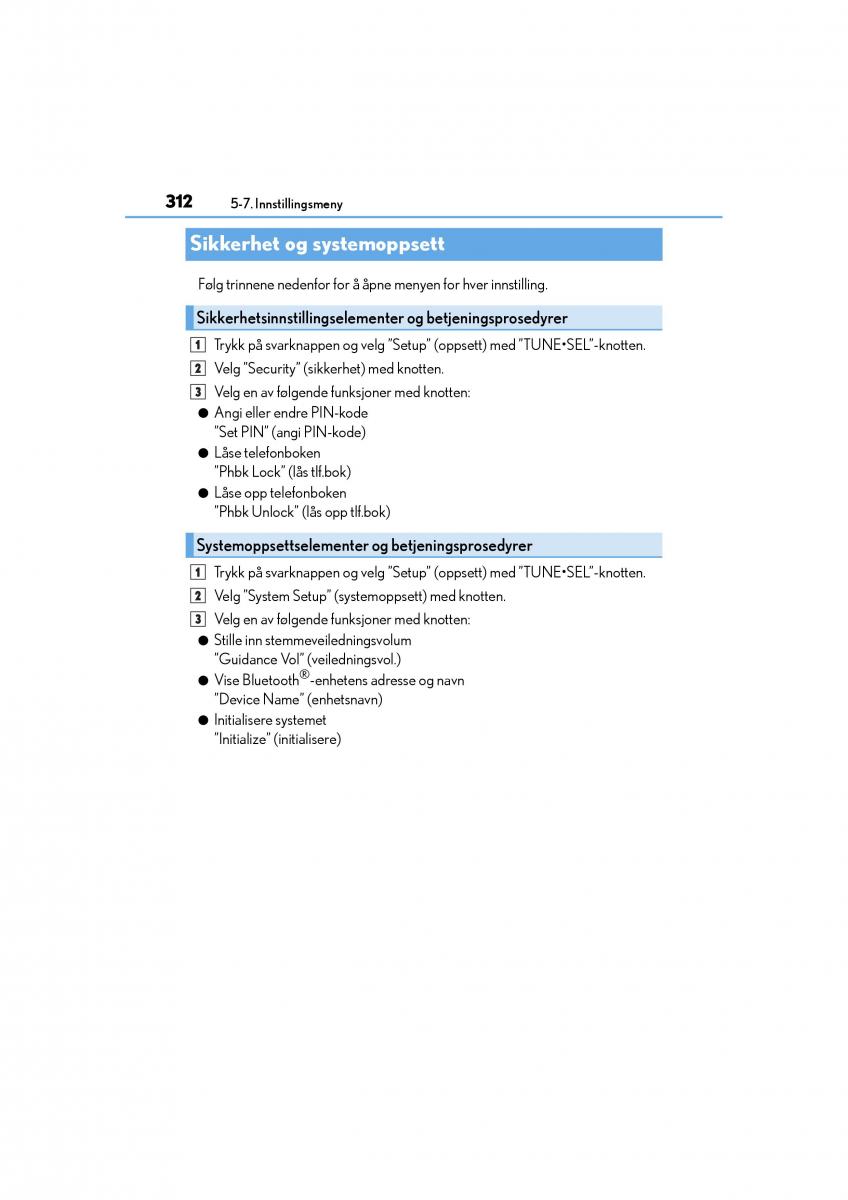 312 5-7. Innstillingsmeny

Sikkerhet og systemoppsett

Følg trinnene nedenfor for å åpne menyen for hver innstilling.

Sikkerhetsinnstillingselementer og betjeningsprosedyrer

1 Trykk på svarknappen og velg "Setup" (oppsett) med "TUNE•SEL"-knotten.

2 Velg "Security" (sikkerhet) med knotten.

3 Velg en av følgende funksjoner med knotten:

● Angi eller endre PIN-kode
"Set PIN" (angi PIN-kode)

● Låse telefonboken
"Phbk Lock" (lås tlf.bok)

● Låse opp telefonboken
"Phbk Unlock" (lås opp tlf.bok)

Systemoppsettselementer og betjeningsprosedyrer

1 Trykk på svarknappen og velg "Setup" (oppsett) med "TUNE•SEL"-knotten.

2 Velg "System Setup" (systemoppsett) med knotten.

3 Velg en av følgende funksjoner med knotten:

● Stille inn stemmeveiledningsvolum
"Guidance Vol" (veiledningsvol.)

● Vise Bluetooth®-enhetens adresse og navn
"Device Name" (enhetsnavn)

● Initialisere systemet
"Initialize" (initialisere)